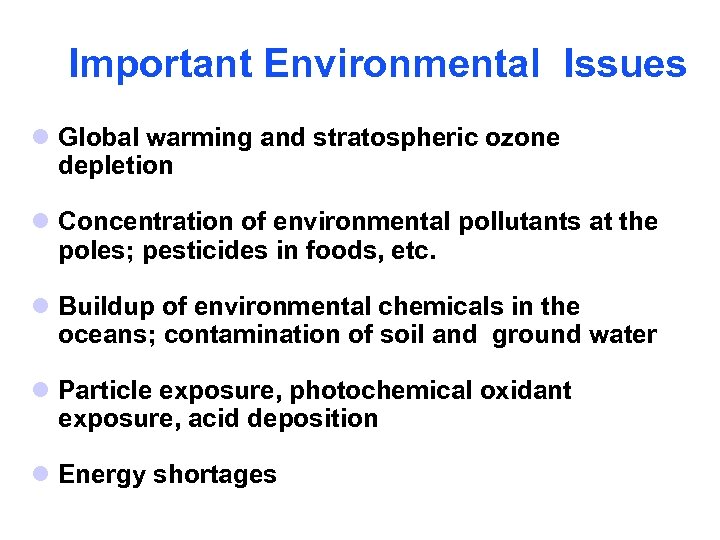 Important Environmental Issues

• Global warming and stratospheric ozone depletion

• Concentration of environmental pollutants at the poles; pesticides in foods, etc.

• Buildup of environmental chemicals in the oceans; contamination of soil and ground water

• Particle exposure, photochemical oxidant exposure, acid deposition

• Energy shortages